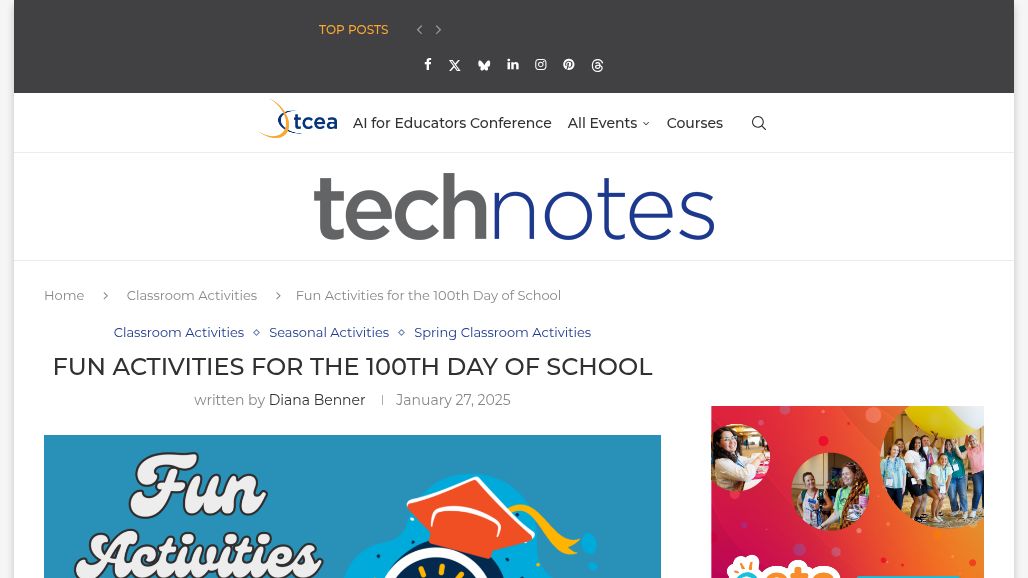 TOP POSTS

tcea AI for Educators Conference All Events Courses

technotes

Home Classroom Activities Fun Activities for the 100th Day of School

Classroom Activities Seasonal Activities Spring Classroom Activities

FUN ACTIVITIES FOR THE 100TH DAY OF SCHOOL

written by Diana Benner | January 27, 2025

Fun Activities